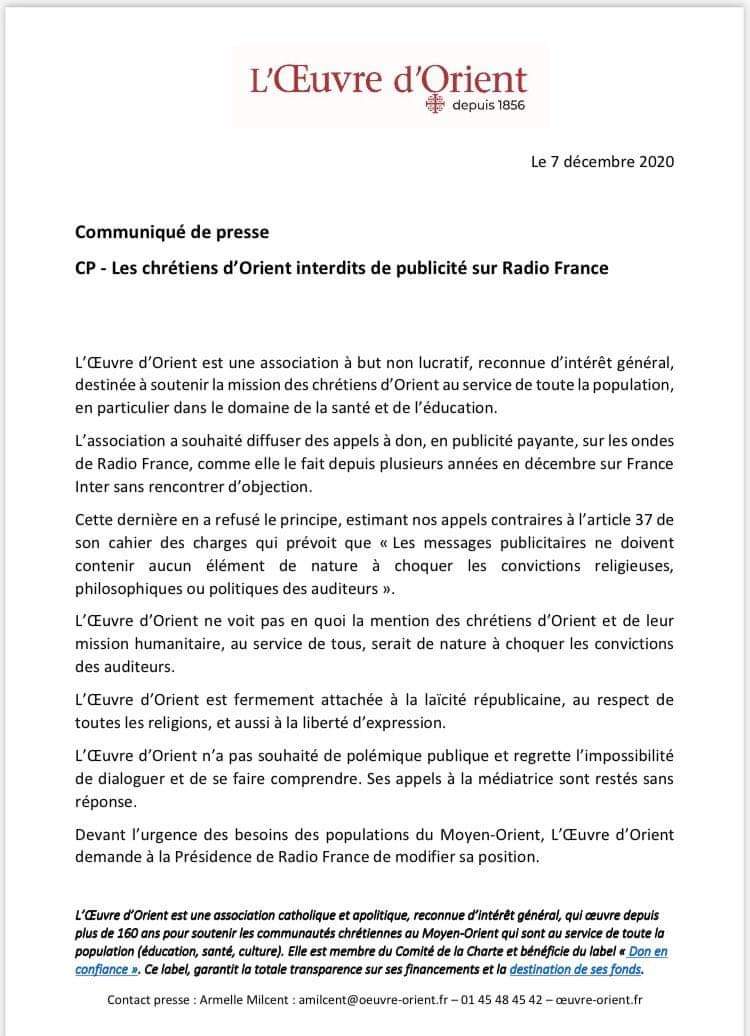 L'Œuvre d'Orient
depuis 1856

Le 7 décembre 2020

Communiqué de presse

CP - Les chrétiens d'Orient interdits de publicité sur Radio France

L'Œuvre d'Orient est une association à but non lucratif, reconnue d'intérêt général, destinée à soutenir la mission des chrétiens d'Orient au service de toute la population, en particulier dans le domaine de la santé et de l'éducation.

L'association a souhaité diffuser des appels à don, en publicité payante, sur les ondes de Radio France, comme elle le fait depuis plusieurs années en décembre sur France Inter sans rencontrer d'objection.

Cette dernière en a refusé le principe, estimant nos appels contraires à l'article 37 de son cahier des charges qui prévoit que « Les messages publicitaires ne doivent contenir aucun élément de nature à choquer les convictions religieuses, philosophiques ou politiques des auditeurs ».

L'Œuvre d'Orient ne voit pas en quoi la mention des chrétiens d'Orient et de leur mission humanitaire, au service de tous, serait de nature à choquer les convictions des auditeurs.

L'Œuvre d'Orient est fermement attachée à la laïcité républicaine, au respect de toutes les religions, et aussi à la liberté d'expression.

L'Œuvre d'Orient n'a pas souhaité de polémique publique et regrette l'impossibilité de dialoguer et de se faire comprendre. Ses appels à la médiatrice sont restés sans réponse.

Devant l'urgence des besoins des populations du Moyen-Orient, L'Œuvre d'Orient demande à la Présidence de Radio France de modifier sa position.

L'Œuvre d'Orient est une association catholique et apolitique, reconnue d'intérêt général, qui œuvre depuis plus de 160 ans pour soutenir les communautés chrétiennes au Moyen-Orient qui sont au service de toute la population (éducation, santé, culture). Elle est membre du Comité de la Charte et bénéficie du label « Don en confiance ». Ce label, garantit la totale transparence sur ses financements et la destination de ses fonds.

Contact presse : Armelle Milcent : amilcent@oeuvre-orient.fr – 01 45 48 45 42 – œuvre-orient.fr